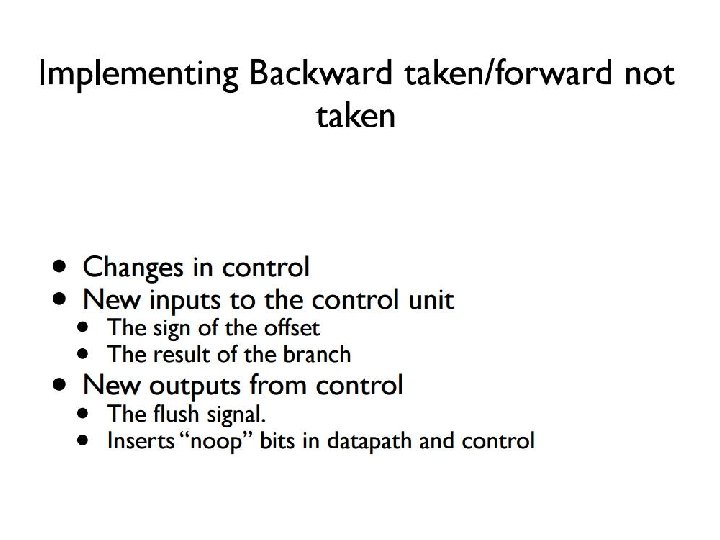 Implementing Backward taken/forward not taken

• Changes in control
• New inputs to the control unit
• The sign of the offset
• The result of the branch
• New outputs from control
• The flush signal.
• Inserts "noop" bits in datapath and control